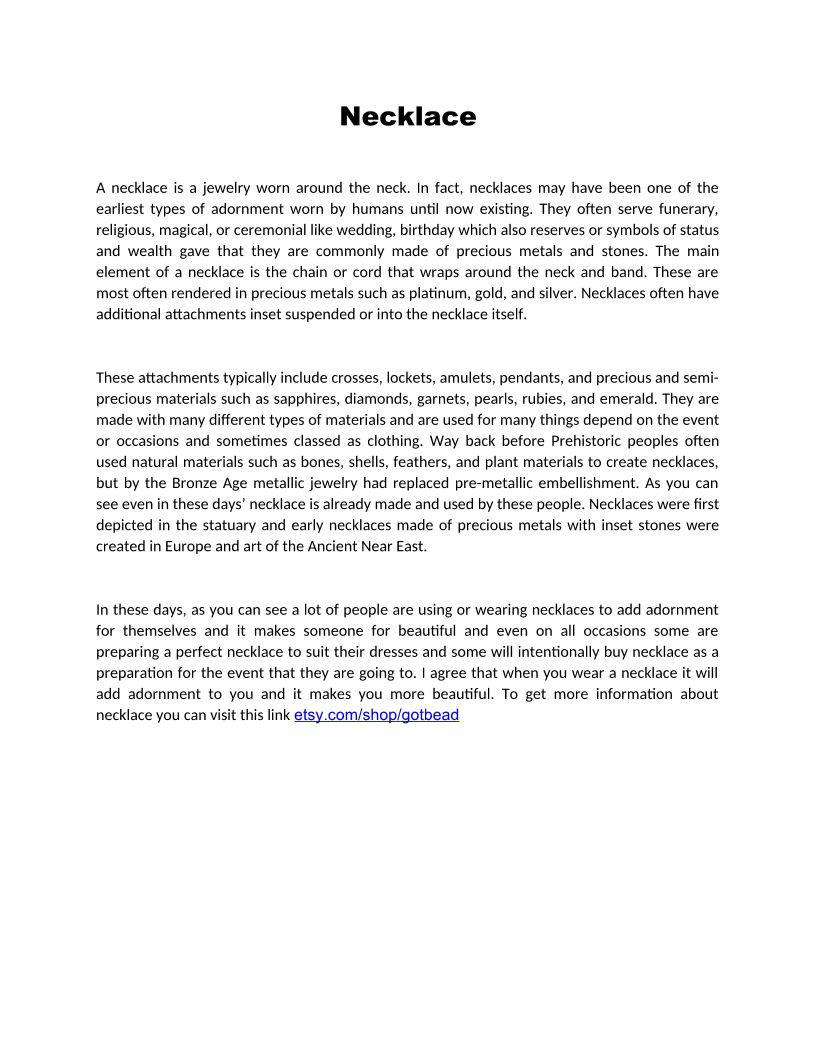 Necklace

A necklace is a jewelry worn around the neck. In fact, necklaces may have been one of the earliest types of adornment worn by humans until now existing. They often serve funerary, religious, magical, or ceremonial like wedding, birthday which also reserves or symbols of status and wealth gave that they are commonly made of precious metals and stones. The main element of a necklace is the chain or cord that wraps around the neck and band. These are most often rendered in precious metals such as platinum, gold, and silver. Necklaces often have additional attachments inset suspended or into the necklace itself.

These attachments typically include crosses, lockets, amulets, pendants, and precious and semi-precious materials such as sapphires, diamonds, garnets, pearls, rubies, and emerald. They are made with many different types of materials and are used for many things depend on the event or occasions and sometimes classed as clothing. Way back before Prehistoric peoples often used natural materials such as bones, shells, feathers, and plant materials to create necklaces, but by the Bronze Age metallic jewelry had replaced pre-metallic embellishment. As you can see even in these days' necklace is already made and used by these people. Necklaces were first depicted in the statuary and early necklaces made of precious metals with inset stones were created in Europe and art of the Ancient Near East.

In these days, as you can see a lot of people are using or wearing necklaces to add adornment for themselves and it makes someone for beautiful and even on all occasions some are preparing a perfect necklace to suit their dresses and some will intentionally buy necklace as a preparation for the event that they are going to. I agree that when you wear a necklace it will add adornment to you and it makes you more beautiful. To get more information about necklace you can visit this link etsy.com/shop/gotbead